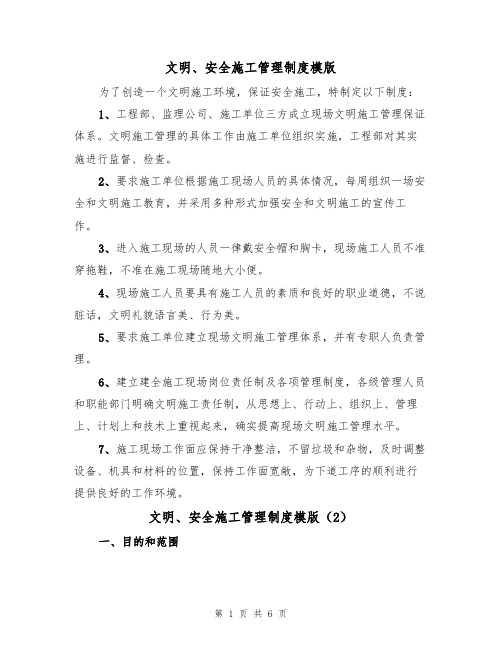 文明、安全施工管理制度模版

为了创造一个文明施工环境，保证安全施工，特制定以下制度：

1、工程部、监理公司、施工单位三方成立现场文明施工管理保证体系。文明施工管理的具体工作由施工单位组织实施，工程部对其实施进行监督、检查。

2、要求施工单位根据施工现场人员的具体情况，每周组织一场安全和文明施工教育，并采用多种形式加强安全和文明施工的宣传工作。

3、进入施工现场的人员一律戴安全帽和胸卡，现场施工人员不准穿拖鞋，不准在施工现场随地大小便。

4、现场施工人员要具有施工人员的素质和良好的职业道德，不说脏话，文明礼貌语言美、行为美。

5、要求施工单位建立现场文明施工管理体系，并有专职人负责管理。

6、建立建全施工现场岗位责任制及各项管理制度，各级管理人员和职能部门明确文明施工责任制，从思想上、行动上、组织上、管理上、计划上和技术上重视起来，确实提高现场文明施工管理水平。

7、施工现场工作面应保持干净整洁，不留垃圾和杂物，及时调整设备、机具和材料的位置，保持工作面宽敞，为下道工序的顺利进行提供良好的工作环境。

文明、安全施工管理制度模版（2）

一、目的和范围

第 1 页 共 6 页